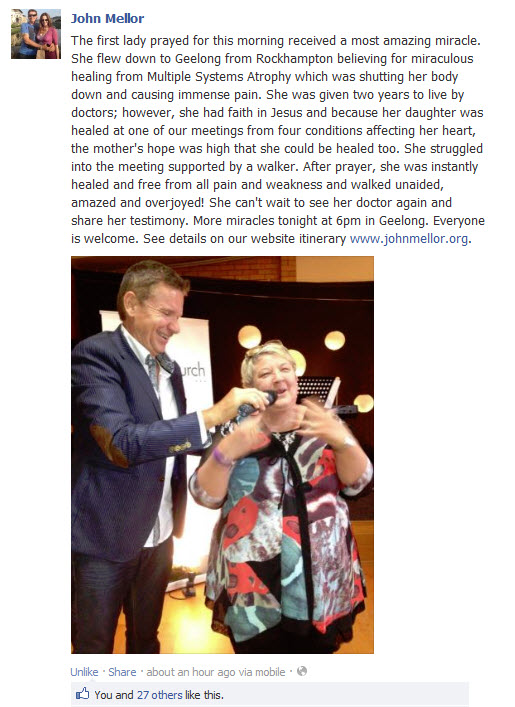 John Mellor

The first lady prayed for this morning received a most amazing miracle. She flew down to Geelong from Rockhampton believing for miraculous healing from Multiple Systems Atrophy which was shutting her body down and causing immense pain. She was given two years to live by doctors; however, she had faith in Jesus and because her daughter was healed at one of our meetings from four conditions affecting her heart, the mother's hope was high that she could be healed too. She struggled into the meeting supported by a walker. After prayer, she was instantly healed and free from all pain and weakness and walked unaided, amazed and overjoyed! She can't wait to see her doctor again and share her testimony. More miracles tonight at 6pm in Geelong. Everyone is welcome. See details on our website itinerary www.johnmellor.org.

urch

Unlike · Share · about an hour ago via mobile ·

You and 27 others like this.